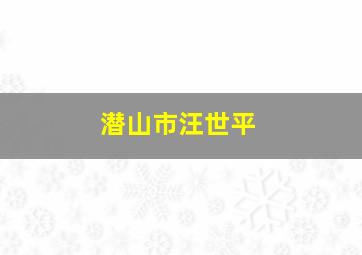 潜山市汪世平